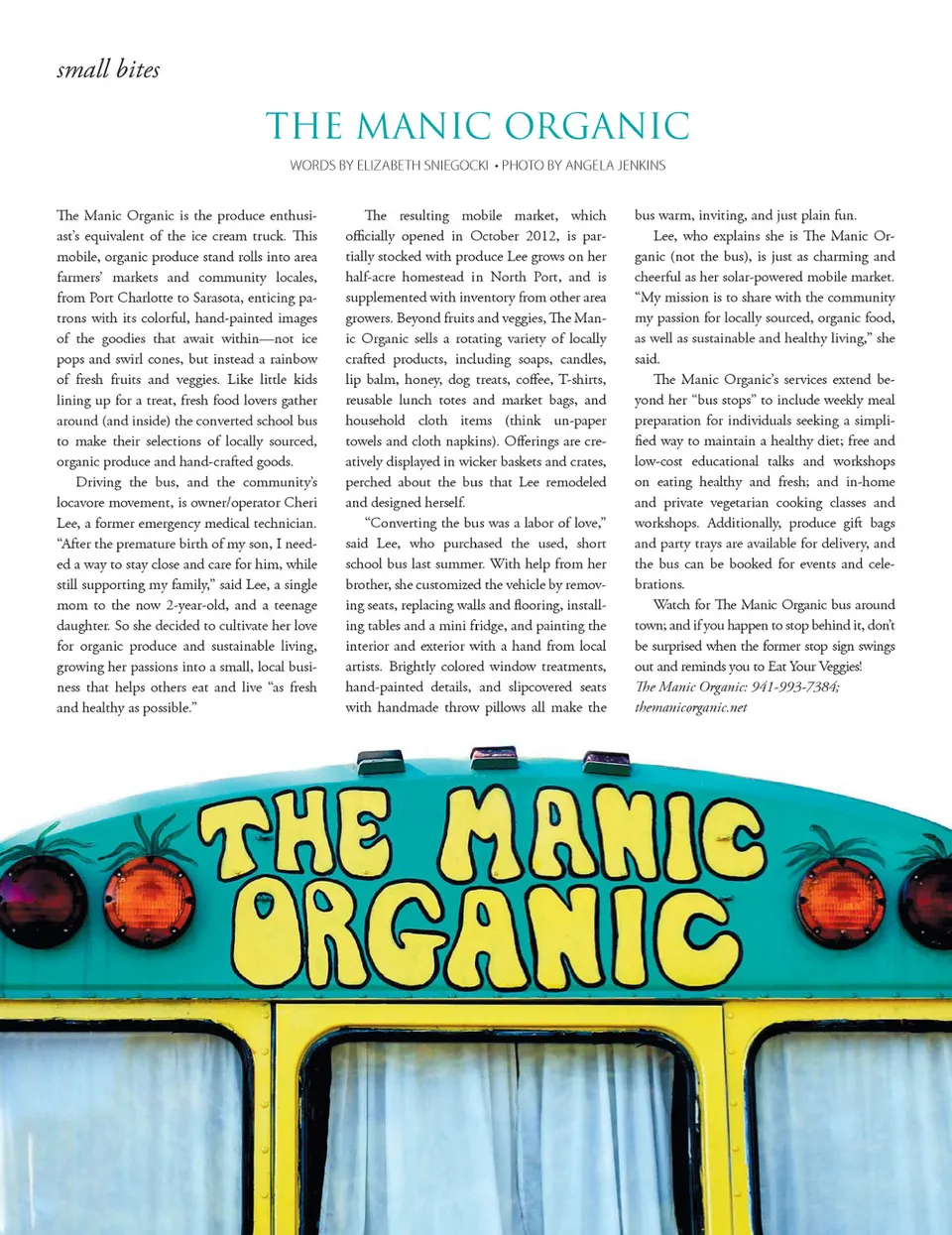 small bites

THE MANIC ORGANIC

WORDS BY ELIZABETH SNIEGOCKI • PHOTO BY ANGELA JENKINS

The Manic Organic is the produce enthusiast's equivalent of the ice cream truck. This mobile, organic produce stand rolls into area farmers' markets and community locales, from Port Charlotte to Sarasota, enticing patrons with its colorful, hand-painted images of the goodies that await within—not ice pops and swirl cones, but instead a rainbow of fresh fruits and veggies. Like little kids lining up for a treat, fresh food lovers gather around (and inside) the converted school bus to make their selections of locally sourced, organic produce and hand-crafted goods.

Driving the bus, and the community's locavore movement, is owner/operator Cheri Lee, a former emergency medical technician. "After the premature birth of my son, I needed a way to stay close and care for him, while still supporting my family," said Lee, a single mom to the now 2-year-old, and a teenage daughter. So she decided to cultivate her love for organic produce and sustainable living, growing her passions into a small, local business that helps others eat and live "as fresh and healthy as possible."

The resulting mobile market, which officially opened in October 2012, is partially stocked with produce Lee grows on her half-acre homestead in North Port, and is supplemented with inventory from other area growers. Beyond fruits and veggies, The Manic Organic sells a rotating variety of locally crafted products, including soaps, candles, lip balm, honey, dog treats, coffee, T-shirts, reusable lunch totes and market bags, and household cloth items (think un-paper towels and cloth napkins). Offerings are creatively displayed in wicker baskets and crates, perched about the bus that Lee remodeled and designed herself.

"Converting the bus was a labor of love," said Lee, who purchased the used, short school bus last summer. With help from her brother, she customized the vehicle by removing seats, replacing walls and flooring, installing tables and a mini fridge, and painting the interior and exterior with a hand from local artists. Brightly colored window treatments, hand-painted details, and slipcovered seats with handmade throw pillows all make the bus warm, inviting, and just plain fun.

Lee, who explains she is The Manic Organic (not the bus), is just as charming and cheerful as her solar-powered mobile market. "My mission is to share with the community my passion for locally sourced, organic food, as well as sustainable and healthy living," she said.

The Manic Organic's services extend beyond her "bus stops" to include weekly meal preparation for individuals seeking a simplified way to maintain a healthy diet; free and low-cost educational talks and workshops on eating healthy and fresh; and in-home and private vegetarian cooking classes and workshops. Additionally, produce gift bags and party trays are available for delivery, and the bus can be booked for events and celebrations.

Watch for The Manic Organic bus around town; and if you happen to stop behind it, don't be surprised when the former stop sign swings out and reminds you to Eat Your Veggies!
The Manic Organic: 941-993-7384; themanicorganic.net

THE MANIC ORGANIC